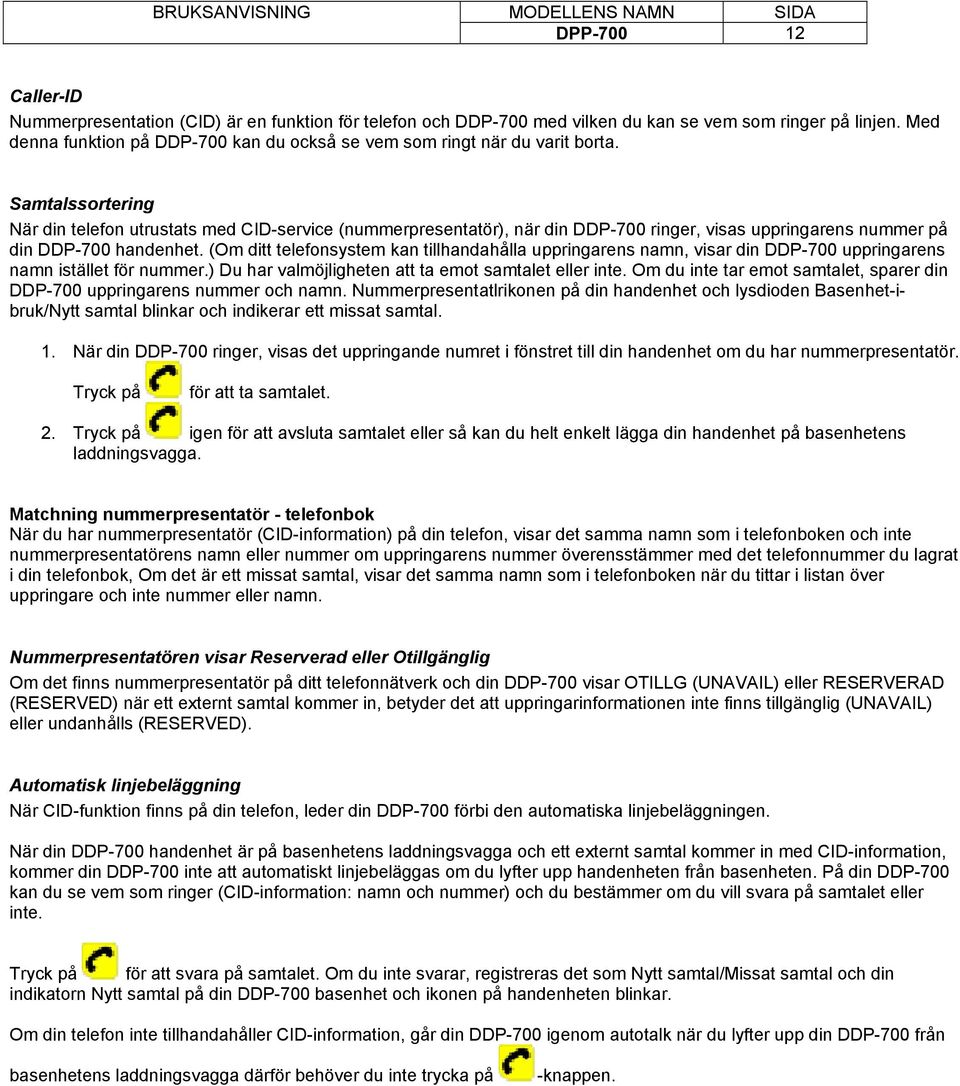 | BRUKSANVISNING | MODELLENS NAMN | SIDA |
|---|---|---|
| | DPP-700 | 12 |

Caller-ID
Nummerpresentation (CID) är en funktion för telefon och DDP-700 med vilken du kan se vem som ringer på linjen. Med denna funktion på DDP-700 kan du också se vem som ringt när du varit borta.

Samtalssortering
När din telefon utrustats med CID-service (nummerpresentatör), när din DDP-700 ringer, visas uppringarens nummer på din DDP-700 handenhet. (Om ditt telefonsystem kan tillhandahålla uppringarens namn, visar din DDP-700 uppringarens namn istället för nummer.) Du har valmöjligheten att ta emot samtalet eller inte. Om du inte tar emot samtalet, sparer din DDP-700 uppringarens nummer och namn. Nummerpresentatlrikonen på din handenhet och lysdioden Basenhet-i-bruk/Nytt samtal blinkar och indikerar ett missat samtal.

1. När din DDP-700 ringer, visas det uppringande numret i fönstret till din handenhet om du har nummerpresentatör.
Tryck på för att ta samtalet.
2. Tryck på igen för att avsluta samtalet eller så kan du helt enkelt lägga din handenhet på basenhetens laddningsvagga.

Matchning nummerpresentatör - telefonbok
När du har nummerpresentatör (CID-information) på din telefon, visar det samma namn som i telefonboken och inte nummerpresentatörens namn eller nummer om uppringarens nummer överensstämmer med det telefonnummer du lagrat i din telefonbok, Om det är ett missat samtal, visar det samma namn som i telefonboken när du tittar i listan över uppringare och inte nummer eller namn.

Nummerpresentatören visar Reserverad eller Otillgänglig
Om det finns nummerpresentatör på ditt telefonnätverk och din DDP-700 visar OTILLG (UNAVAIL) eller RESERVERAD (RESERVED) när ett externt samtal kommer in, betyder det att uppringarinformationen inte finns tillgänglig (UNAVAIL) eller undanhålls (RESERVED).

Automatisk linjebeläggning
När CID-funktion finns på din telefon, leder din DDP-700 förbi den automatiska linjebeläggningen.

När din DDP-700 handenhet är på basenhetens laddningsvagga och ett externt samtal kommer in med CID-information, kommer din DDP-700 inte att automatiskt linjebeläggas om du lyfter upp handenheten från basenheten. På din DDP-700 kan du se vem som ringer (CID-information: namn och nummer) och du bestämmer om du vill svara på samtalet eller inte.

Tryck på för att svara på samtalet. Om du inte svarar, registreras det som Nytt samtal/Missat samtal och din indikatorn Nytt samtal på din DDP-700 basenhet och ikonen på handenheten blinkar.

Om din telefon inte tillhandahåller CID-information, går din DDP-700 igenom autotalk när du lyfter upp din DDP-700 från basenhetens laddningsvagga därför behöver du inte trycka på -knappen.